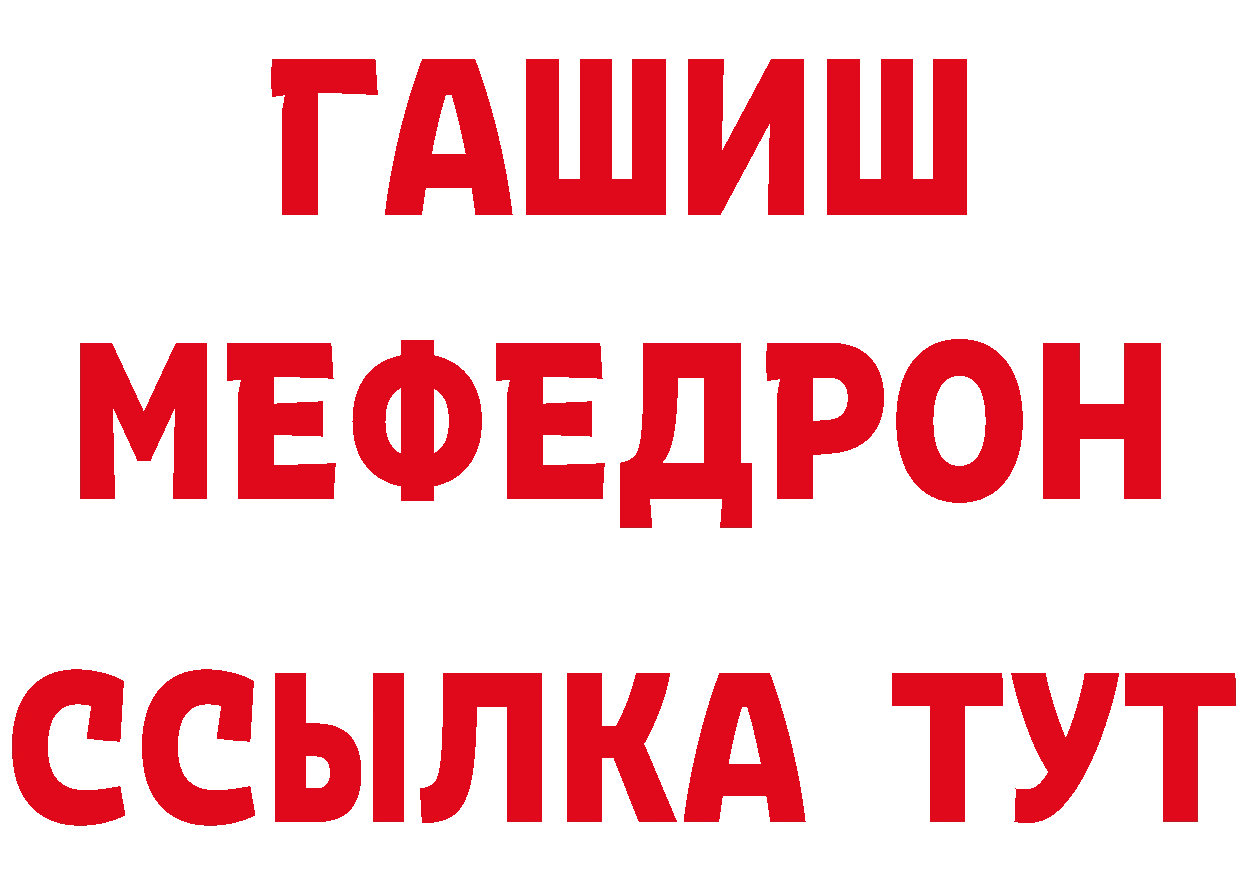 ГАШИШ
МЕФЕДРОН
ССЫЛКА ТУТ